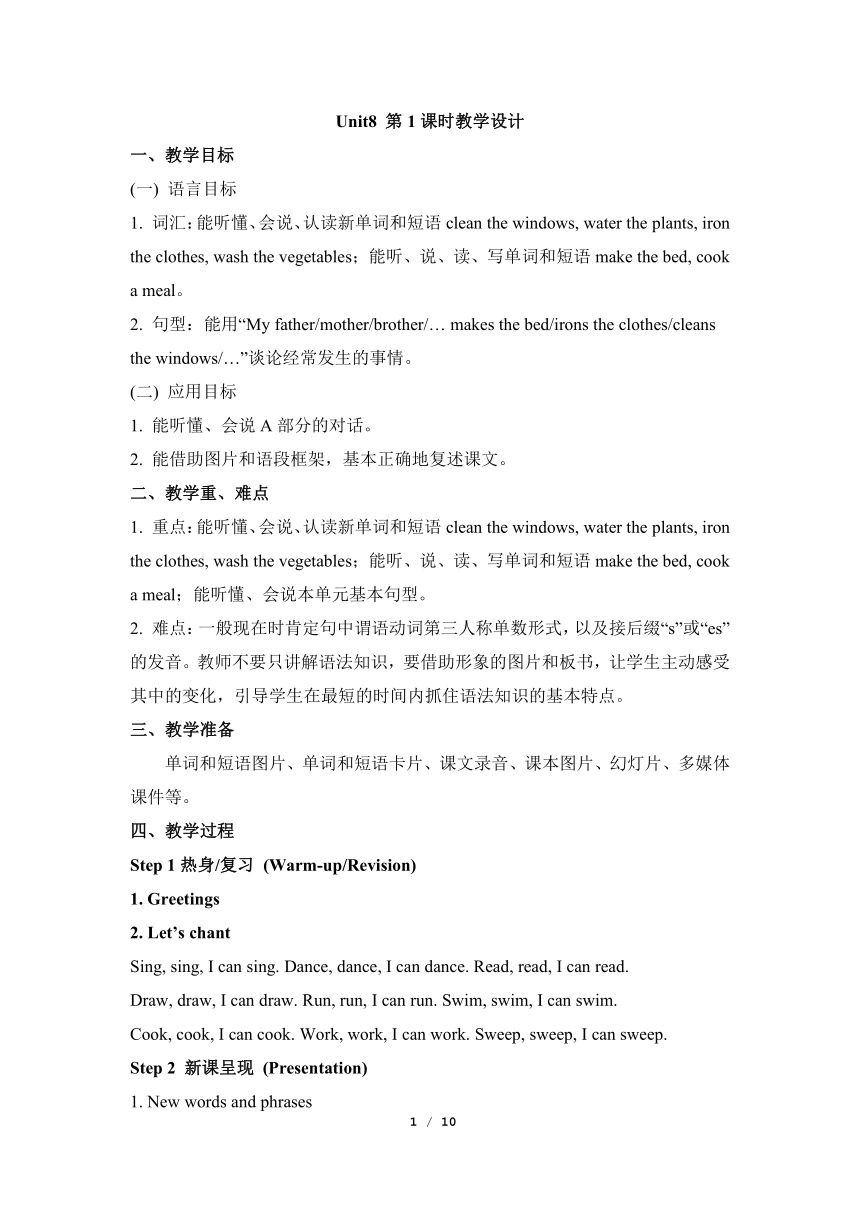 Unit8 第 1 课时教学设计

一、教学目标

(一) 语言目标

1. 词汇：能听懂、会说、认读新单词和短语 clean the windows, water the plants, iron the clothes, wash the vegetables；能听、说、读、写单词和短语 make the bed, cook a meal。

2. 句型：能用“My father/mother/brother/… makes the bed/irons the clothes/cleans the windows/…”谈论经常发生的事情。

(二) 应用目标

1. 能听懂、会说 A 部分的对话。

2. 能借助图片和语段框架，基本正确地复述课文。

二、教学重、难点

1. 重点：能听懂、会说、认读新单词和短语 clean the windows, water the plants, iron the clothes, wash the vegetables；能听、说、读、写单词和短语 make the bed, cook a meal；能听懂、会说本单元基本句型。

2. 难点：一般现在时肯定句中谓语动词第三人称单数形式，以及接后缀“s”或“es”的发音。教师不要只讲解语法知识，要借助形象的图片和板书，让学生主动感受其中的变化，引导学生在最短的时间内抓住语法知识的基本特点。

三、教学准备

单词和短语图片、单词和短语卡片、课文录音、课本图片、幻灯片、多媒体课件等。

四、教学过程

Step 1 热身/复习 (Warm-up/Revision)

1. Greetings

2. Let’s chant

Sing, sing, I can sing. Dance, dance, I can dance. Read, read, I can read.

Draw, draw, I can draw. Run, run, I can run. Swim, swim, I can swim.

Cook, cook, I can cook. Work, work, I can work. Sweep, sweep, I can sweep.

Step 2 新课呈现 (Presentation)

1. New words and phrases

1 / 10